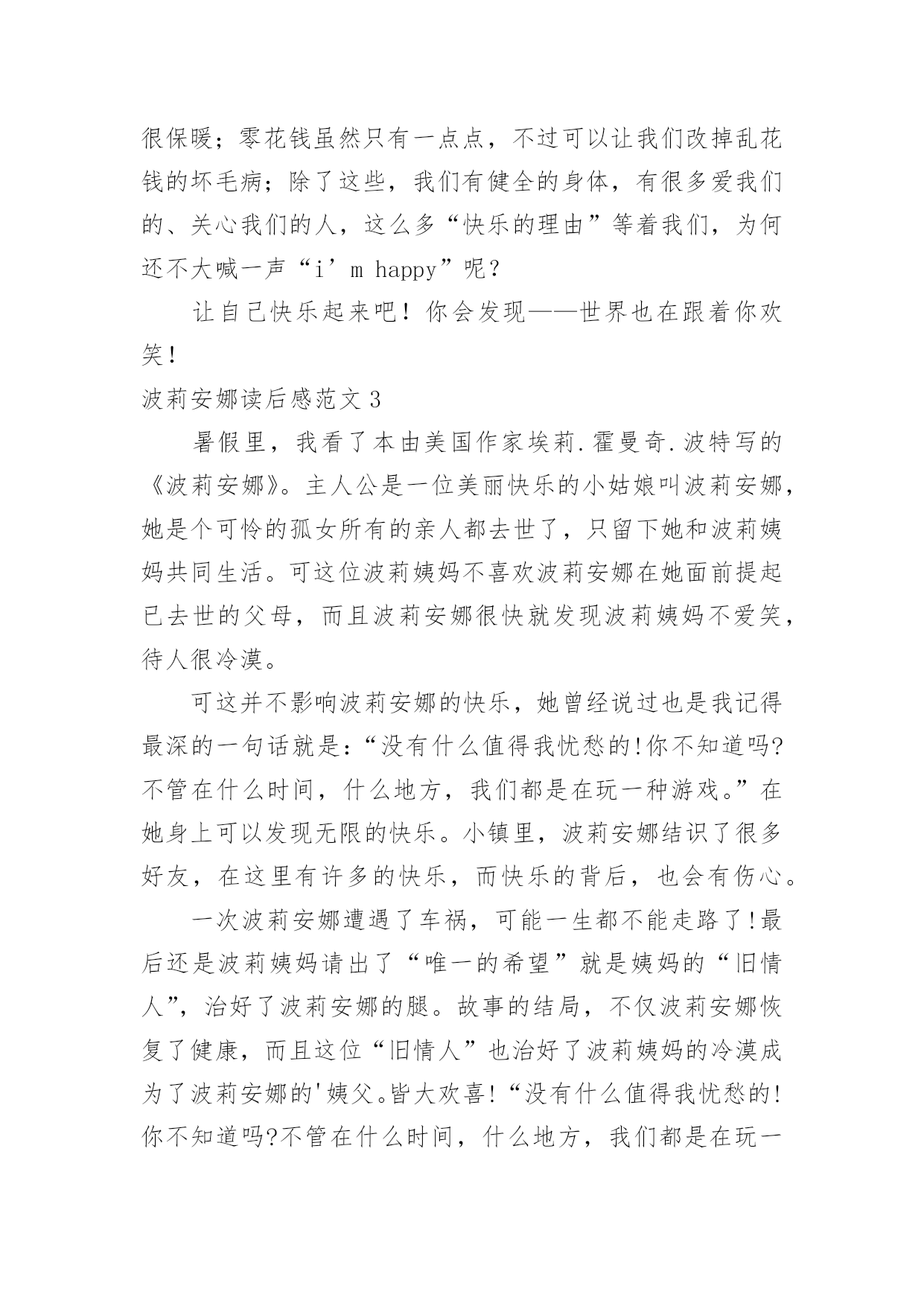 很保暖；零花钱虽然只有一点点，不过可以让我们改掉乱花钱的坏毛病；除了这些，我们有健全的身体，有很多爱我们的、关心我们的人，这么多“快乐的理由”等着我们，为何还不大喊一声“i’m happy”呢？

让自己快乐起来吧！你会发现——世界也在跟着你欢笑！

波莉安娜读后感范文 3

暑假里，我看了本由美国作家埃莉.霍曼奇.波特写的《波莉安娜》。主人公是一位美丽快乐的小姑娘叫波莉安娜，她是个可怜的孤女所有的亲人都去世了，只留下她和波莉姨妈共同生活。可这位波莉姨妈不喜欢波莉安娜在她面前提起已去世的父母，而且波莉安娜很快就发现波莉姨妈不爱笑，待人很冷漠。

可这并不影响波莉安娜的快乐，她曾经说过也是我记得最深的一句话就是:“没有什么值得我忧愁的!你不知道吗?不管在什么时间，什么地方，我们都是在玩一种游戏。”在她身上可以发现无限的快乐。小镇里，波莉安娜结识了很多好友，在这里有许多的快乐，而快乐的背后，也会有伤心。

一次波莉安娜遭遇了车祸，可能一生都不能走路了!最后还是波莉姨妈请出了“唯一的希望”就是姨妈的“旧情人”，治好了波莉安娜的腿。故事的结局，不仅波莉安娜恢复了健康，而且这位“旧情人”也治好了波莉姨妈的冷漠成为了波莉安娜的'姨父。皆大欢喜!“没有什么值得我忧愁的!你不知道吗?不管在什么时间，什么地方，我们都是在玩一